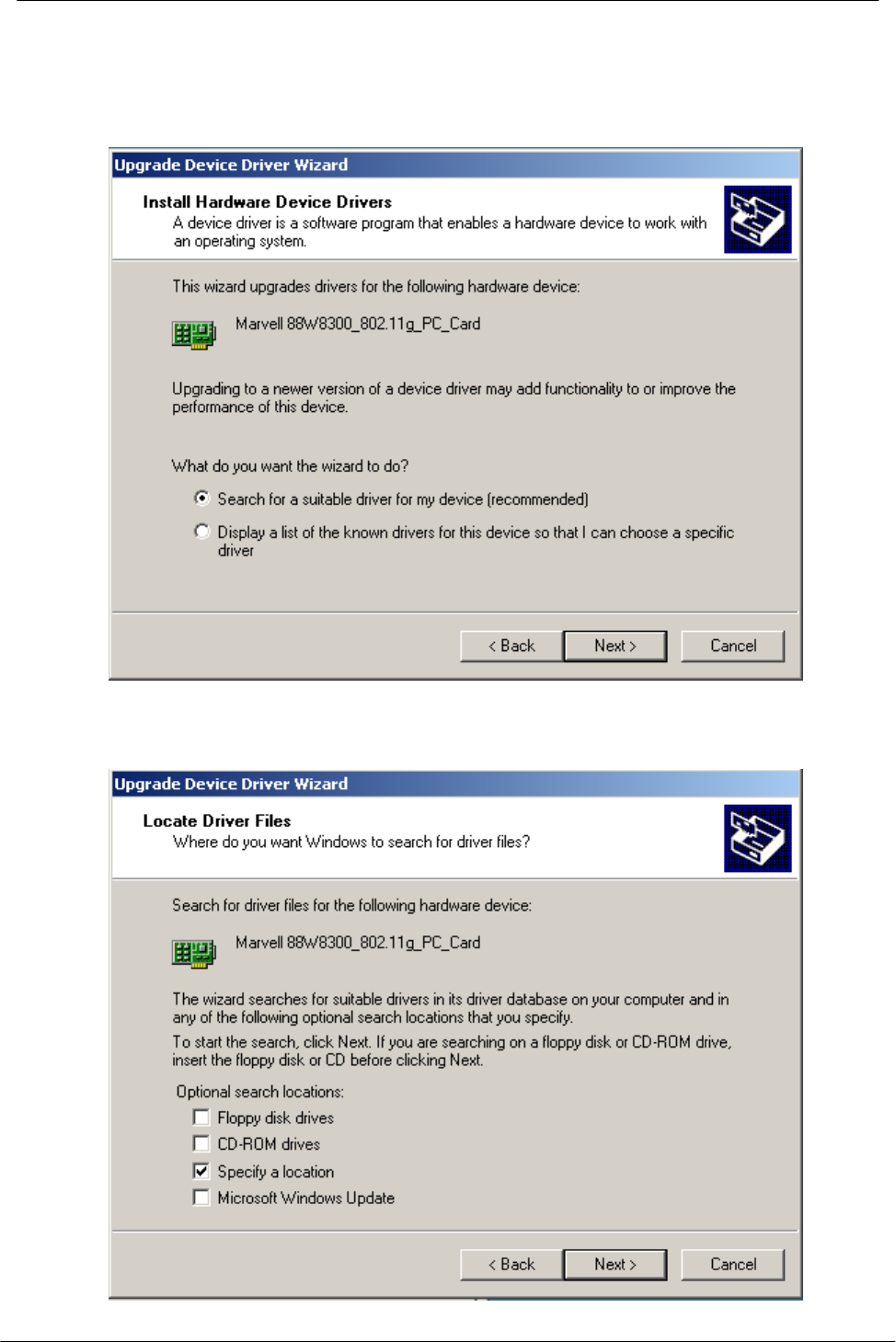 Upgrade Device Driver Wizard

Install Hardware Device Drivers
A device driver is a software program that enables a hardware device to work with an operating system.

This wizard upgrades drivers for the following hardware device:

Marvell 88W8300_802.11g_PC_Card

Upgrading to a newer version of a device driver may add functionality to or improve the performance of this device.

What do you want the wizard to do?

Search for a suitable driver for my device (recommended)

Display a list of the known drivers for this device so that I can choose a specific driver

< Back Next > Cancel

Upgrade Device Driver Wizard

Locate Driver Files
Where do you want Windows to search for driver files?

Search for driver files for the following hardware device:

Marvell 88W8300_802.11g_PC_Card

The wizard searches for suitable drivers in its driver database on your computer and in any of the following optional search locations that you specify.

To start the search, click Next. If you are searching on a floppy disk or CD-ROM drive, insert the floppy disk or CD before clicking Next.

Optional search locations:

Floppy disk drives

CD-ROM drives

Specify a location

Microsoft Windows Update

< Back Next > Cancel